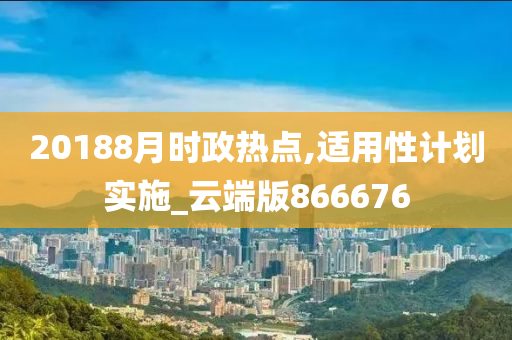 20188月时政热点,适用性计划实施_云端版866676